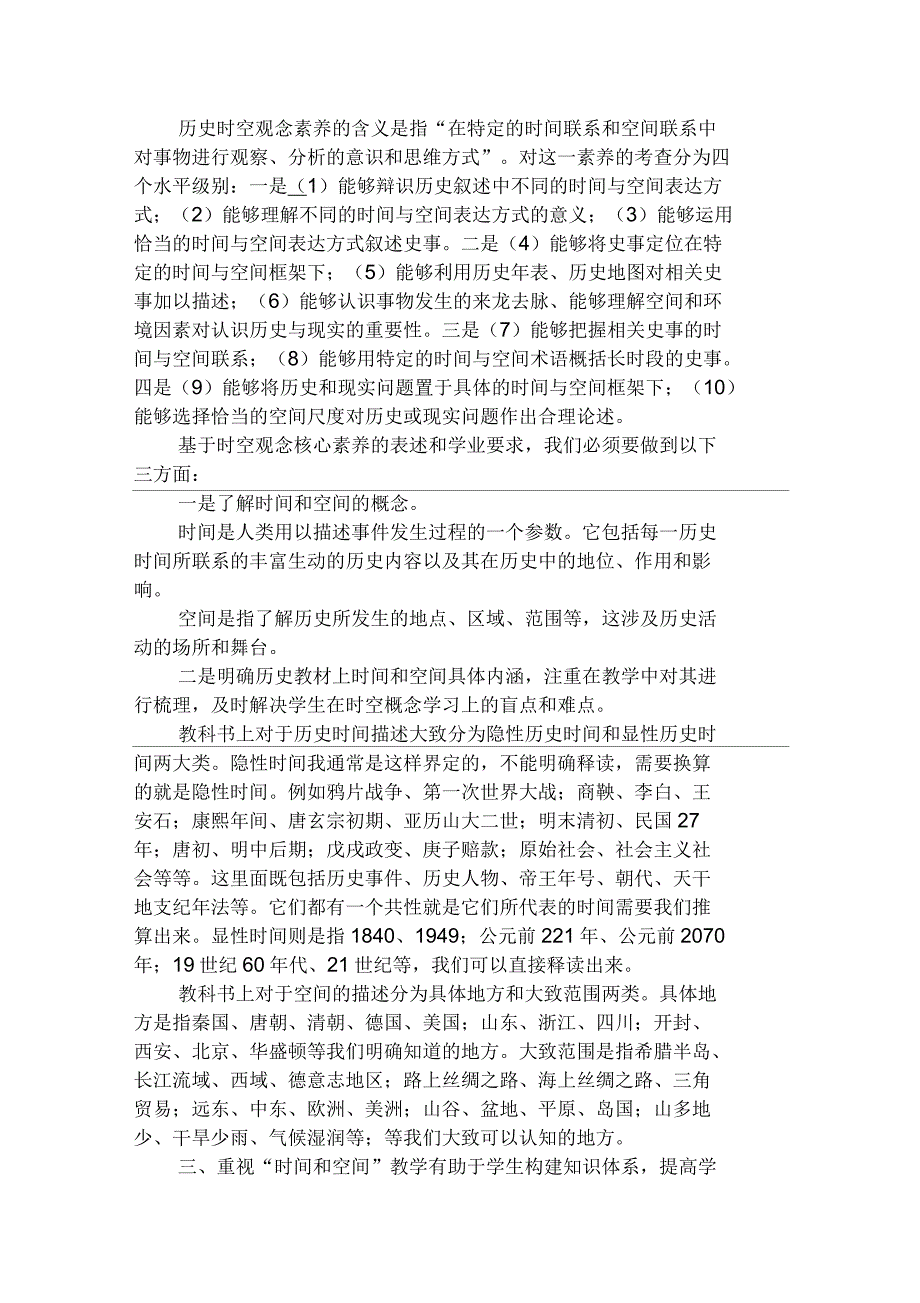 历史时空观念素养的含义是指“在特定的时间联系和空间联系中对事物进行观察、分析的意识和思维方式”。对这一素养的考查分为四个水平级别：一是（1）能够辩识历史叙述中不同的时间与空间表达方式；（2）能够理解不同的时间与空间表达方式的意义；（3）能够运用恰当的时间与空间表达方式叙述史事。二是（4）能够将史事定位在特定的时间与空间框架下；（5）能够利用历史年表、历史地图对相关史事加以描述；（6）能够认识事物发生的来龙去脉、能够理解空间和环境因素对认识历史与现实的重要性。三是（7）能够把握相关史事的时间与空间联系；（8）能够用特定的时间与空间术语概括长时段的史事。四是（9）能够将历史和现实问题置于具体的时间与空间框架下；（10）能够选择恰当的空间尺度对历史或现实问题作出合理论述。

基于时空观念核心素养的表述和学业要求，我们必须要做到以下三方面：

一是了解时间和空间的概念。

时间是人类用以描述事件发生过程的一个参数。它包括每一历史时间所联系的丰富生动的历史内容以及其在历史中的地位、作用和影响。

空间是指了解历史所发生的地点、区域、范围等，这涉及历史活动的场所和舞台。

二是明确历史教材上时间和空间具体内涵，注重在教学中对其进行梳理，及时解决学生在时空概念学习上的盲点和难点。

教科书上对于历史时间描述大致分为隐性历史时间和显性历史时间两大类。隐性时间我通常是这样界定的，不能明确释读，需要换算的就是隐性时间。例如鸦片战争、第一次世界大战；商鞅、李白、王安石；康熙年间、唐玄宗初期、亚历山大二世；明末清初、民国27年；唐初、明中后期；戊戌政变、庚子赔款；原始社会、社会主义社会等等。这里面既包括历史事件、历史人物、帝王年号、朝代、天干地支纪年法等。它们都有一个共性就是它们所代表的时间需要我们推算出来。显性时间则是指1840、1949；公元前221年、公元前2070年；19世纪60年代、21世纪等，我们可以直接释读出来。

教科书上对于空间的描述分为具体地方和大致范围两类。具体地方是指秦国、唐朝、清朝、德国、美国；山东、浙江、四川；开封、西安、北京、华盛顿等我们明确知道的地方。大致范围是指希腊半岛、长江流域、西域、德意志地区；路上丝绸之路、海上丝绸之路、三角贸易；远东、中东、欧洲、美洲；山谷、盆地、平原、岛国；山多地少、干旱少雨、气候湿润等；等我们大致可以认知的地方。

三、重视“时间和空间”教学有助于学生构建知识体系，提高学